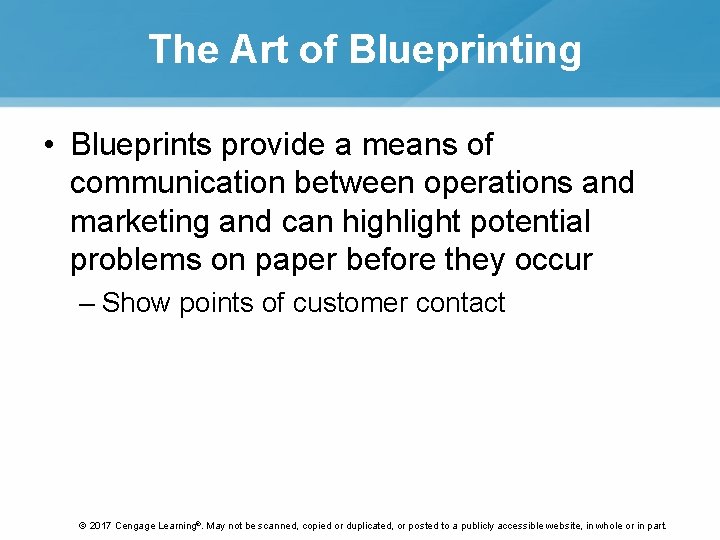 The Art of Blueprinting

• Blueprints provide a means of communication between operations and marketing and can highlight potential problems on paper before they occur

– Show points of customer contact

© 2017 Cengage Learning®. May not be scanned, copied or duplicated, or posted to a publicly accessible website, in whole or in part.